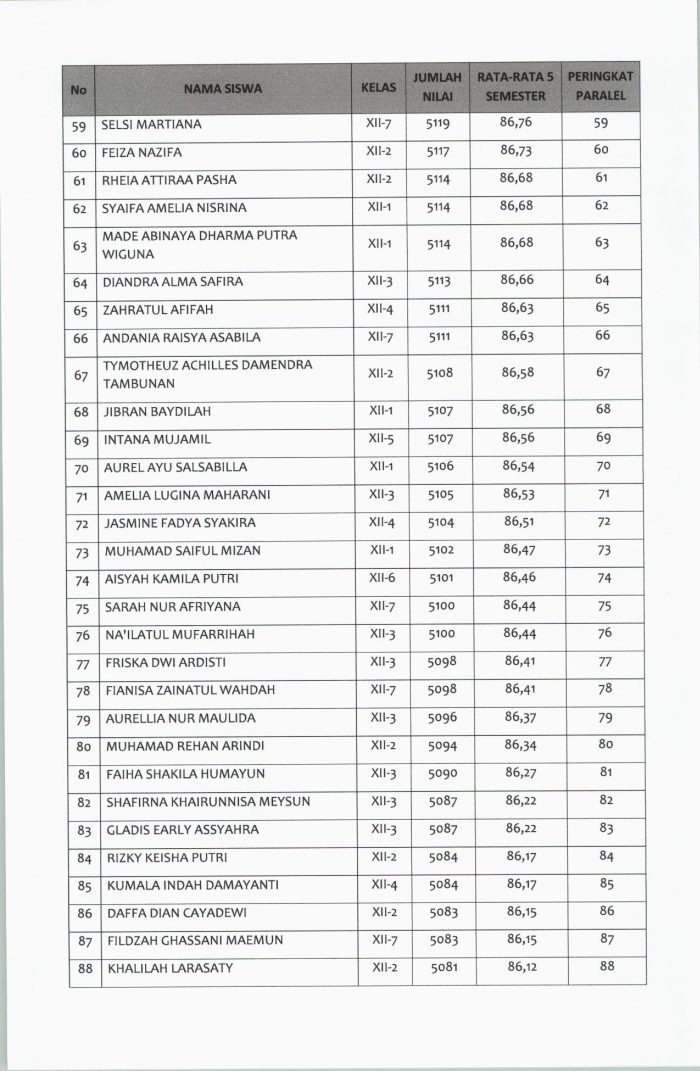 | No | NAMA SISWA | KELAS | JUMLAH NILAI | RATA-RATA 5 SEMESTER | PERINGKAT PARALEL |
|---|---|---|---|---|---|
| 59 | SELSI MARTIANA | XII-7 | 5119 | 86,76 | 59 |
| 60 | FEIZA NAZIFA | XII-2 | 5117 | 86,73 | 60 |
| 61 | RHEIA ATTIRAA PASHA | XII-2 | 5114 | 86,68 | 61 |
| 62 | SYAIFA AMELIA NISRINA | XII-1 | 5114 | 86,68 | 62 |
| 63 | MADE ABINAYA DHARMA PUTRA WIGUNA | XII-1 | 5114 | 86,68 | 63 |
| 64 | DIANDRA ALMA SAFIRA | XII-3 | 5113 | 86,66 | 64 |
| 65 | ZAHRATUL AFIFAH | XII-4 | 5111 | 86,63 | 65 |
| 66 | ANDANIA RAISYA ASABILA | XII-7 | 5111 | 86,63 | 66 |
| 67 | TYMOTHEUZ ACHILLES DAMENDRA TAMBUNAN | XII-2 | 5108 | 86,58 | 67 |
| 68 | JIBRAN BAYDILAH | XII-1 | 5107 | 86,56 | 68 |
| 69 | INTANA MUJAMIL | XII-5 | 5107 | 86,56 | 69 |
| 70 | AUREL AYU SALSABILLA | XII-1 | 5106 | 86,54 | 70 |
| 71 | AMELIA LUGINA MAHARANI | XII-3 | 5105 | 86,53 | 71 |
| 72 | JASMINE FADYA SYAKIRA | XII-4 | 5104 | 86,51 | 72 |
| 73 | MUHAMAD SAIFUL MIZAN | XII-1 | 5102 | 86,47 | 73 |
| 74 | AISYAH KAMILA PUTRI | XII-6 | 5101 | 86,46 | 74 |
| 75 | SARAH NUR AFRIYANA | XII-7 | 5100 | 86,44 | 75 |
| 76 | NA'ILATUL MUFARRIHAH | XII-3 | 5100 | 86,44 | 76 |
| 77 | FRISKA DWI ARDISTI | XII-3 | 5098 | 86,41 | 77 |
| 78 | FIANISA ZAINATUL WAHDAH | XII-7 | 5098 | 86,41 | 78 |
| 79 | AURELLIA NUR MAULIDA | XII-3 | 5096 | 86,37 | 79 |
| 80 | MUHAMAD REHAN ARINDI | XII-2 | 5094 | 86,34 | 80 |
| 81 | FAIHA SHAKILA HUMAYUN | XII-3 | 5090 | 86,27 | 81 |
| 82 | SHAFIRNA KHAIRUNNISA MEYSUN | XII-3 | 5087 | 86,22 | 82 |
| 83 | GLADIS EARLY ASSYAHRA | XII-3 | 5087 | 86,22 | 83 |
| 84 | RIZKY KEISHA PUTRI | XII-2 | 5084 | 86,17 | 84 |
| 85 | KUMALA INDAH DAMAYANTI | XII-4 | 5084 | 86,17 | 85 |
| 86 | DAFFA DIAN CAYADEWI | XII-2 | 5083 | 86,15 | 86 |
| 87 | FILDZAH GHASSANI MAEMUN | XII-7 | 5083 | 86,15 | 87 |
| 88 | KHALILAH LARASATY | XII-2 | 5081 | 86,12 | 88 |